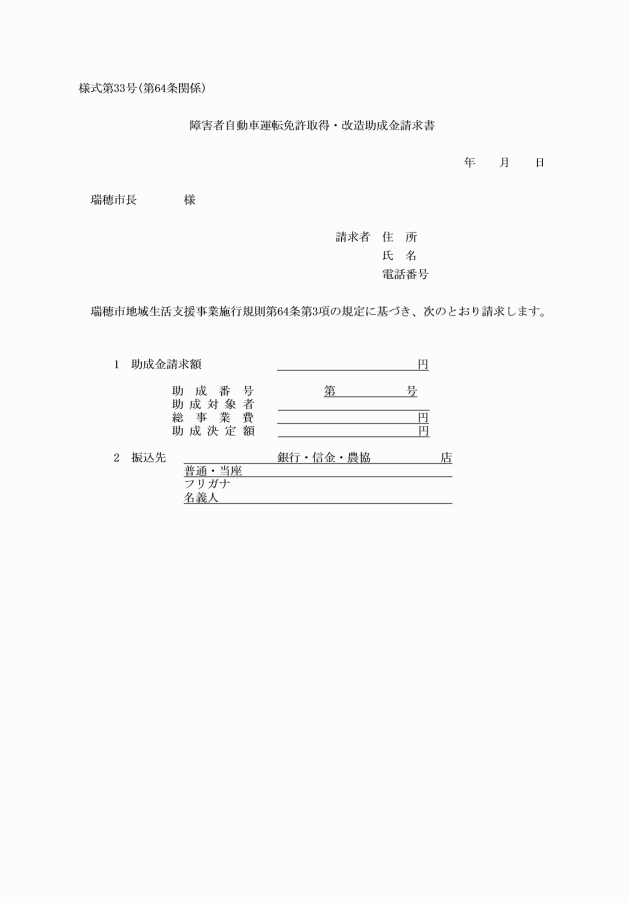 様式第33号(第64条関係)

障害者自動車運転免許取得・改造助成金請求書

年　月　日

瑞穂市長　　　様

請求者　住　所
氏　名
電話番号

瑞穂市地域生活支援事業施行規則第64条第3項の規定に基づき、次のとおり請求します。

1　助成金請求額　　円

助　成　番　号　　第　　号
助　成　対　象　者
総　事　業　費　　円
助　成　決　定　額　　円

2　振込先　　銀行・信金・農協　　店
普通・当座
フリガナ
名義人